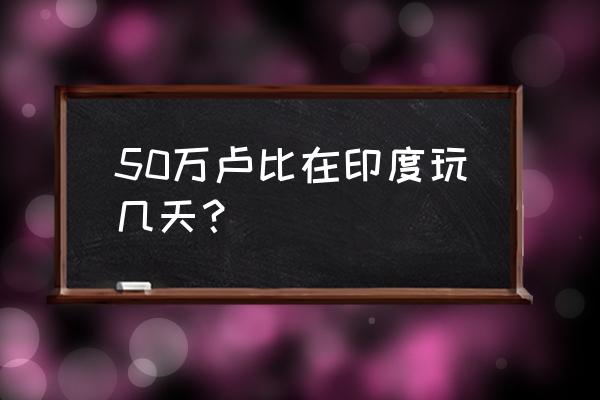 50万卢比在印度玩几天？